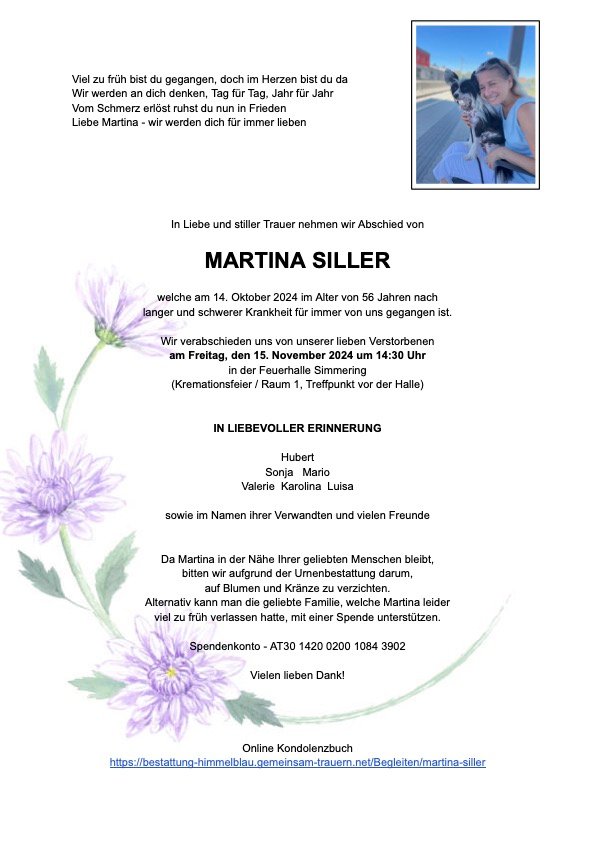 Viel zu früh bist du gegangen, doch im Herzen bist du da
Wir werden an dich denken, Tag für Tag, Jahr für Jahr
Vom Schmerz erlöst ruhst du nun in Frieden
Liebe Martina - wir werden dich für immer lieben

In Liebe und stiller Trauer nehmen wir Abschied von

MARTINA SILLER

welche am 14. Oktober 2024 im Alter von 56 Jahren nach langer und schwerer Krankheit für immer von uns gegangen ist.

Wir verabschieden uns von unserer lieben Verstorbenen
am Freitag, den 15. November 2024 um 14:30 Uhr
in der Feuerhalle Simmering
(Kremationsfeier / Raum 1, Treffpunkt vor der Halle)

IN LIEBEVOLLER ERINNERUNG

Hubert
Sonja Mario
Valerie Karolina Luisa

sowie im Namen ihrer Verwandten und vielen Freunde

Da Martina in der Nähe Ihrer geliebten Menschen bleibt, bitten wir aufgrund der Urnenbestattung darum, auf Blumen und Kränze zu verzichten.
Alternativ kann man die geliebte Familie, welche Martina leider viel zu früh verlassen hatte, mit einer Spende unterstützen.

Spendenkonto - AT30 1420 0200 1084 3902

Vielen lieben Dank!

Online Kondolenzbuch
https://bestattung-himmelblau.gemeinsam-trauern.net/Begleiten/martina-siller